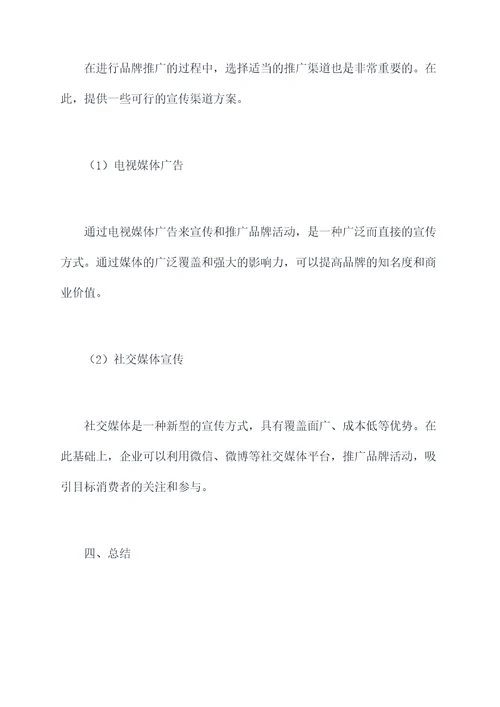 在进行品牌推广的过程中，选择适当的推广渠道也是非常重要的。在此，提供一些可行的宣传渠道方案。

（1）电视媒体广告

通过电视媒体广告来宣传和推广品牌活动，是一种广泛而直接的宣传方式。通过媒体的广泛覆盖和强大的影响力，可以提高品牌的知名度和商业价值。

（2）社交媒体宣传

社交媒体是一种新型的宣传方式，具有覆盖面广、成本低等优势。在此基础上，企业可以利用微信、微博等社交媒体平台，推广品牌活动，吸引目标消费者的关注和参与。

四、总结